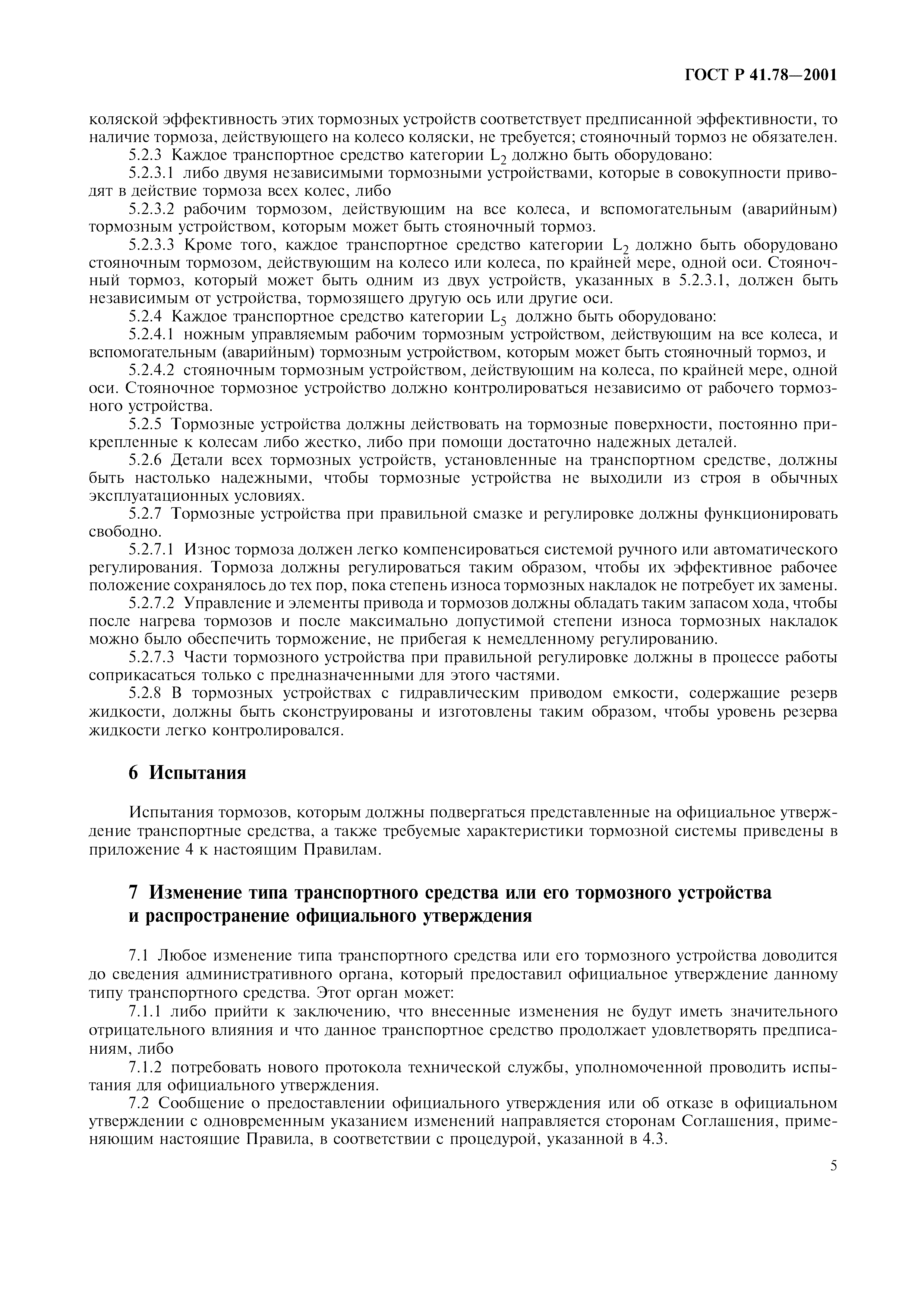 ГОСТ Р 41.78—2001

коляской эффективность этих тормозных устройств соответствует предписанной эффективности, то наличие тормоза, действующего на колесо коляски, не требуется; стояночный тормоз не обязателен.

5.2.3 Каждое транспортное средство категории $L_2$ должно быть оборудовано:

5.2.3.1 либо двумя независимыми тормозными устройствами, которые в совокупности приводят в действие тормоза всех колес, либо

5.2.3.2 рабочим тормозом, действующим на все колеса, и вспомогательным (аварийным) тормозным устройством, которым может быть стояночный тормоз.

5.2.3.3 Кроме того, каждое транспортное средство категории $L_2$ должно быть оборудовано стояночным тормозом, действующим на колесо или колеса, по крайней мере, одной оси. Стояночный тормоз, который может быть одним из двух устройств, указанных в 5.2.3.1, должен быть независимым от устройства, тормозящего другую ось или другие оси.

5.2.4 Каждое транспортное средство категории $L_5$ должно быть оборудовано:

5.2.4.1 ножным управляемым рабочим тормозным устройством, действующим на все колеса, и вспомогательным (аварийным) тормозным устройством, которым может быть стояночный тормоз, и

5.2.4.2 стояночным тормозным устройством, действующим на колеса, по крайней мере, одной оси. Стояночное тормозное устройство должно контролироваться независимо от рабочего тормозного устройства.

5.2.5 Тормозные устройства должны действовать на тормозные поверхности, постоянно прикрепленные к колесам либо жестко, либо при помощи достаточно надежных деталей.

5.2.6 Детали всех тормозных устройств, установленные на транспортном средстве, должны быть настолько надежными, чтобы тормозные устройства не выходили из строя в обычных эксплуатационных условиях.

5.2.7 Тормозные устройства при правильной смазке и регулировке должны функционировать свободно.

5.2.7.1 Износ тормоза должен легко компенсироваться системой ручного или автоматического регулирования. Тормоза должны регулироваться таким образом, чтобы их эффективное рабочее положение сохранялось до тех пор, пока степень износа тормозных накладок не потребует их замены.

5.2.7.2 Управление и элементы привода и тормозов должны обладать таким запасом хода, чтобы после нагрева тормозов и после максимально допустимой степени износа тормозных накладок можно было обеспечить торможение, не прибегая к немедленному регулированию.

5.2.7.3 Части тормозного устройства при правильной регулировке должны в процессе работы соприкасаться только с предназначенными для этого частями.

5.2.8 В тормозных устройствах с гидравлическим приводом емкости, содержащие резерв жидкости, должны быть сконструированы и изготовлены таким образом, чтобы уровень резерва жидкости легко контролировался.

6 Испытания

Испытания тормозов, которым должны подвергаться представленные на официальное утверждение транспортные средства, а также требуемые характеристики тормозной системы приведены в приложение 4 к настоящим Правилам.

7 Изменение типа транспортного средства или его тормозного устройства и распространение официального утверждения

7.1 Любое изменение типа транспортного средства или его тормозного устройства доводится до сведения административного органа, который предоставил официальное утверждение данному типу транспортного средства. Этот орган может:

7.1.1 либо прийти к заключению, что внесенные изменения не будут иметь значительного отрицательного влияния и что данное транспортное средство продолжает удовлетворять предписаниям, либо

7.1.2 потребовать нового протокола технической службы, уполномоченной проводить испытания для официального утверждения.

7.2 Сообщение о предоставлении официального утверждения или об отказе в официальном утверждении с одновременным указанием изменений направляется сторонам Соглашения, применяющим настоящие Правила, в соответствии с процедурой, указанной в 4.3.

5